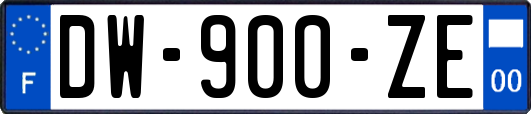 F
DW-900-ZE
00